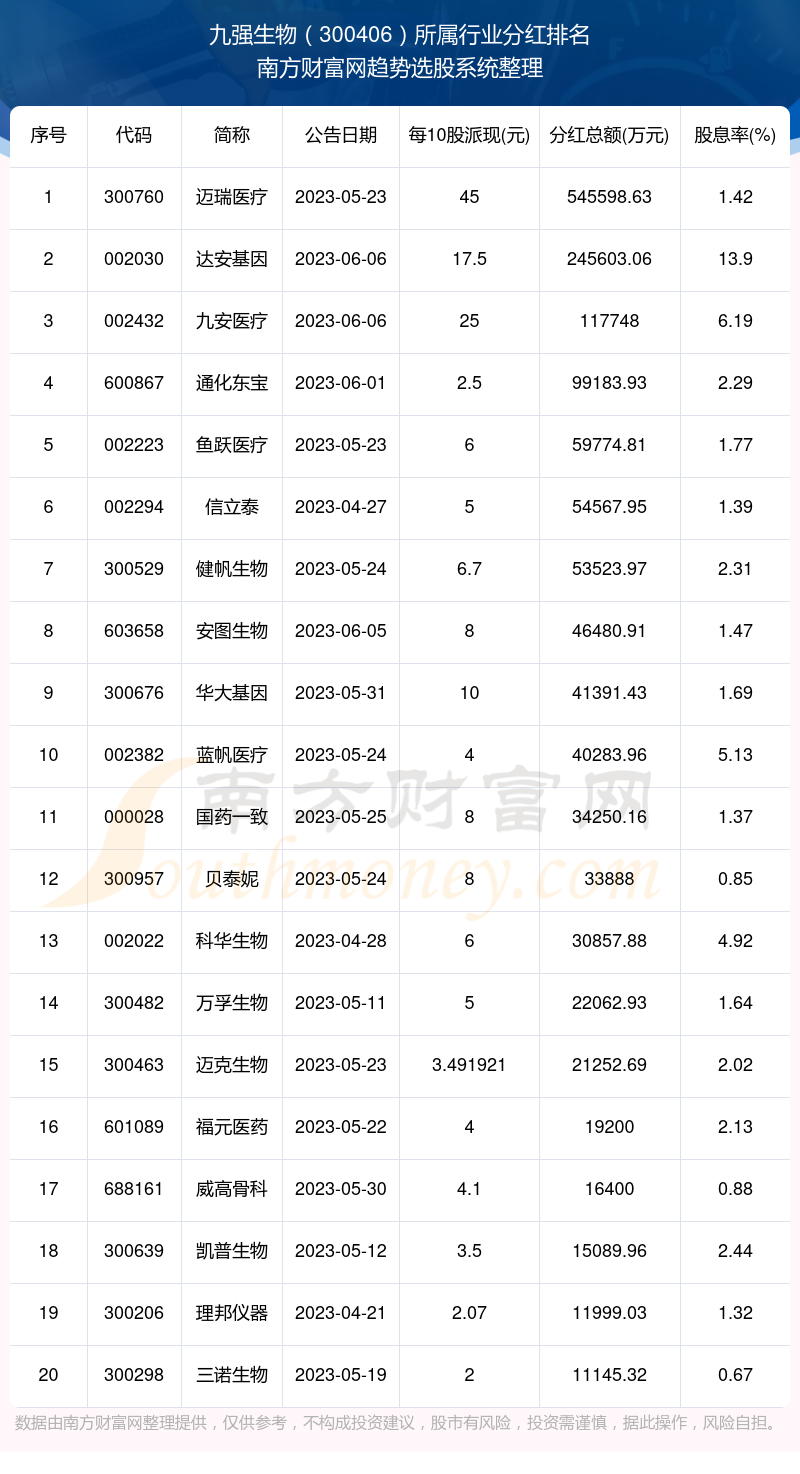 九强生物（300406）所属行业分红排名
南方财富网趋势选股系统整理

| 序号 | 代码 | 简称 | 公告日期 | 每10股派现(元) | 分红总额(万元) | 股息率(%) |
|---|---|---|---|---|---|---|
| 1 | 300760 | 迈瑞医疗 | 2023-05-23 | 45 | 545598.63 | 1.42 |
| 2 | 002030 | 达安基因 | 2023-06-06 | 17.5 | 245603.06 | 13.9 |
| 3 | 002432 | 九安医疗 | 2023-06-06 | 25 | 117748 | 6.19 |
| 4 | 600867 | 通化东宝 | 2023-06-01 | 2.5 | 99183.93 | 2.29 |
| 5 | 002223 | 鱼跃医疗 | 2023-05-23 | 6 | 59774.81 | 1.77 |
| 6 | 002294 | 信立泰 | 2023-04-27 | 5 | 54567.95 | 1.39 |
| 7 | 300529 | 健帆生物 | 2023-05-24 | 6.7 | 53523.97 | 2.31 |
| 8 | 603658 | 安图生物 | 2023-06-05 | 8 | 46480.91 | 1.47 |
| 9 | 300676 | 华大基因 | 2023-05-31 | 10 | 41391.43 | 1.69 |
| 10 | 002382 | 蓝帆医疗 | 2023-05-24 | 4 | 40283.96 | 5.13 |
| 11 | 000028 | 国药一致 | 2023-05-25 | 8 | 34250.16 | 1.37 |
| 12 | 300957 | 贝泰妮 | 2023-05-24 | 8 | 33888 | 0.85 |
| 13 | 002022 | 科华生物 | 2023-04-28 | 6 | 30857.88 | 4.92 |
| 14 | 300482 | 万孚生物 | 2023-05-11 | 5 | 22062.93 | 1.64 |
| 15 | 300463 | 迈克生物 | 2023-05-23 | 3.491921 | 21252.69 | 2.02 |
| 16 | 601089 | 福元医药 | 2023-05-22 | 4 | 19200 | 2.13 |
| 17 | 688161 | 威高骨科 | 2023-05-30 | 4.1 | 16400 | 0.88 |
| 18 | 300639 | 凯普生物 | 2023-05-12 | 3.5 | 15089.96 | 2.44 |
| 19 | 300206 | 理邦仪器 | 2023-04-21 | 2.07 | 11999.03 | 1.32 |
| 20 | 300298 | 三诺生物 | 2023-05-19 | 2 | 11145.32 | 0.67 |

南方财富网
Southmoney.com

数据由南方财富网整理提供，仅供参考，不构成投资建议，股市有风险，投资需谨慎，据此操作，风险自担。